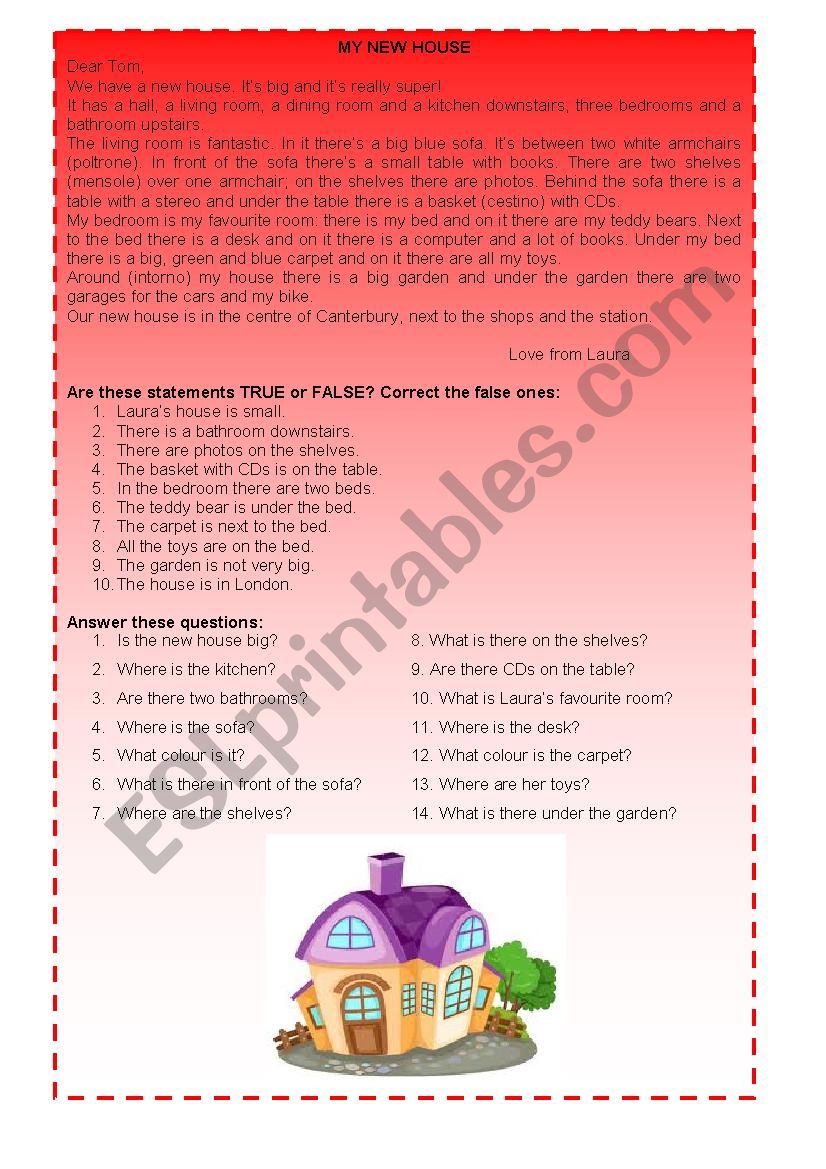 MY NEW HOUSE

Dear Tom,
We have a new house. It's big and it's really super!
It has a hall, a living room, a dining room and a kitchen downstairs, three bedrooms and a bathroom upstairs.
The living room is fantastic. In it there's a big blue sofa. It's between two white armchairs (poltrone). In front of the sofa there's a small table with books. There are two shelves (mensole) over one armchair; on the shelves there are photos. Behind the sofa there is a table with a stereo and under the table there is a basket (cestino) with CDs.
My bedroom is my favourite room: there is my bed and on it there are my teddy bears. Next to the bed there is a desk and on it there is a computer and a lot of books. Under my bed there is a big, green and blue carpet and on it there are all my toys.
Around (intorno) my house there is a big garden and under the garden there are two garages for the cars and my bike.
Our new house is in the centre of Canterbury, next to the shops and the station.

Love from Laura

Are these statements TRUE or FALSE? Correct the false ones:
1. Laura's house is small.
2. There is a bathroom downstairs.
3. There are photos on the shelves.
4. The basket with CDs is on the table.
5. In the bedroom there are two beds.
6. The teddy bear is under the bed.
7. The carpet is next to the bed.
8. All the toys are on the bed.
9. The garden is not very big.
10. The house is in London.

Answer these questions:
1. Is the new house big?
2. Where is the kitchen?
3. Are there two bathrooms?
4. Where is the sofa?
5. What colour is it?
6. What is there in front of the sofa?
7. Where are the shelves?

8. What is there on the shelves?
9. Are there CDs on the table?
10. What is Laura's favourite room?
11. Where is the desk?
12. What colour is the carpet?
13. Where are her toys?
14. What is there under the garden?

ESLprintables.com